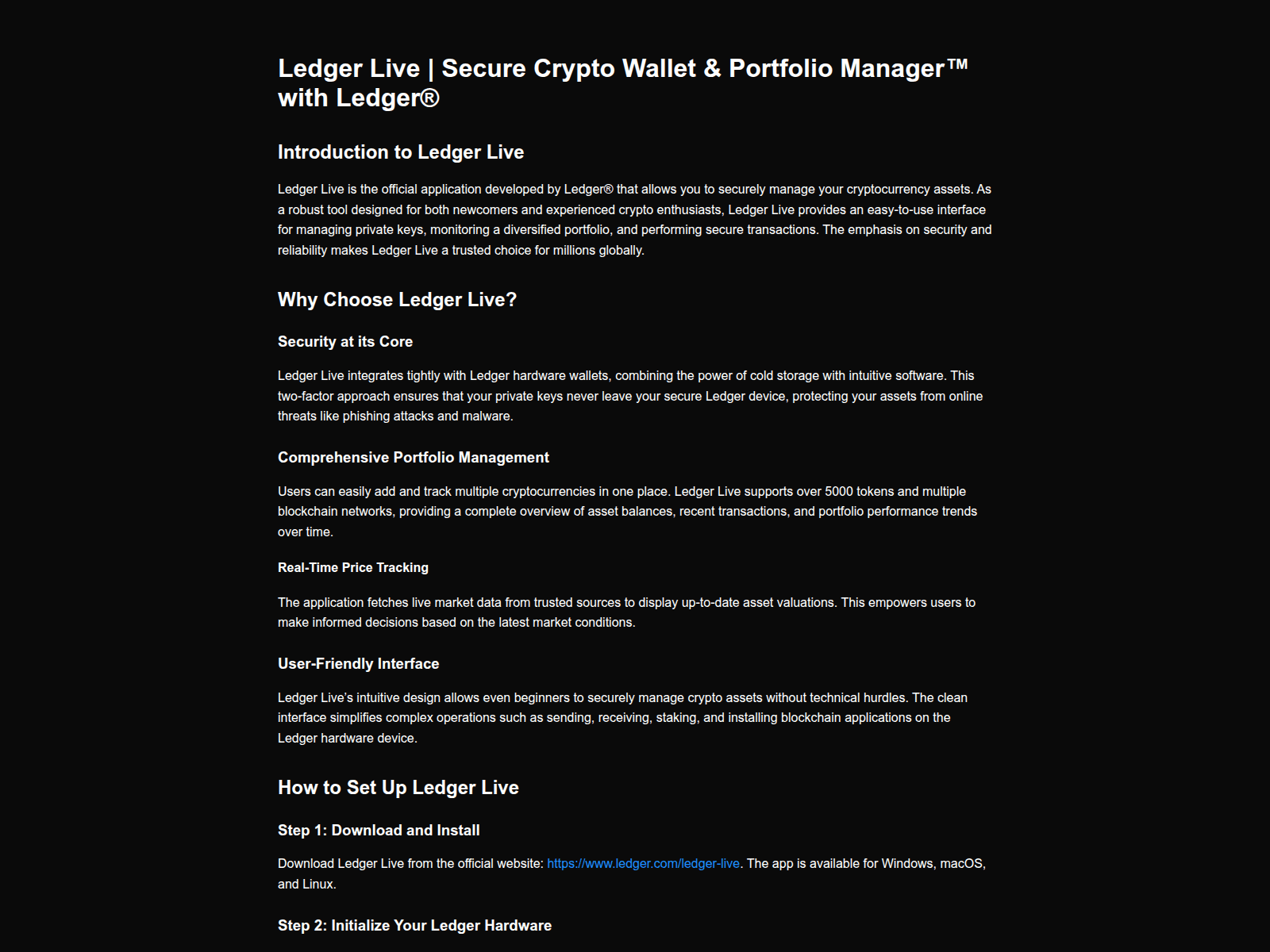 Ledger Live | Secure Crypto Wallet & Portfolio Manager™ with Ledger®

Introduction to Ledger Live

Ledger Live is the official application developed by Ledger® that allows you to securely manage your cryptocurrency assets. As a robust tool designed for both newcomers and experienced crypto enthusiasts, Ledger Live provides an easy-to-use interface for managing private keys, monitoring a diversified portfolio, and performing secure transactions. The emphasis on security and reliability makes Ledger Live a trusted choice for millions globally.

Why Choose Ledger Live?

Security at its Core

Ledger Live integrates tightly with Ledger hardware wallets, combining the power of cold storage with intuitive software. This two-factor approach ensures that your private keys never leave your secure Ledger device, protecting your assets from online threats like phishing attacks and malware.

Comprehensive Portfolio Management

Users can easily add and track multiple cryptocurrencies in one place. Ledger Live supports over 5000 tokens and multiple blockchain networks, providing a complete overview of asset balances, recent transactions, and portfolio performance trends over time.

Real-Time Price Tracking

The application fetches live market data from trusted sources to display up-to-date asset valuations. This empowers users to make informed decisions based on the latest market conditions.

User-Friendly Interface

Ledger Live's intuitive design allows even beginners to securely manage crypto assets without technical hurdles. The clean interface simplifies complex operations such as sending, receiving, staking, and installing blockchain applications on the Ledger hardware device.

How to Set Up Ledger Live

Step 1: Download and Install

Download Ledger Live from the official website: https://www.ledger.com/ledger-live. The app is available for Windows, macOS, and Linux.

Step 2: Initialize Your Ledger Hardware